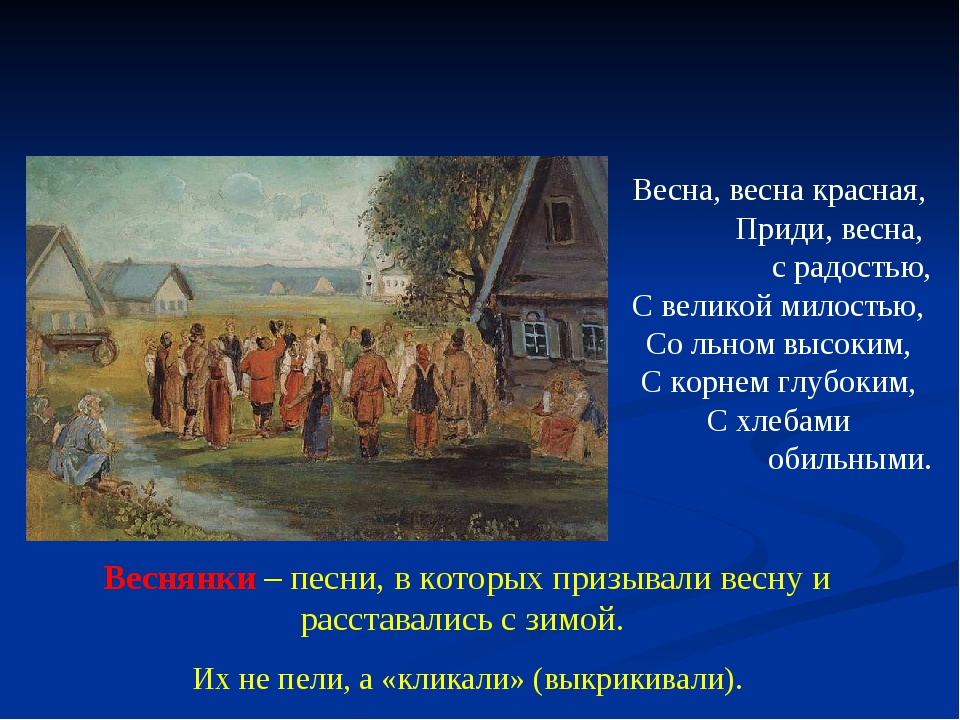 Весна, весна красная,
Приди, весна,
с радостью,
С великой милостью,
Со льном высоким,
С корнем глубоким,
С хлебами
обильными.

Веснянки – песни, в которых призывали весну и расставались с зимой.

Их не пели, а «кликали» (выкрикивали).